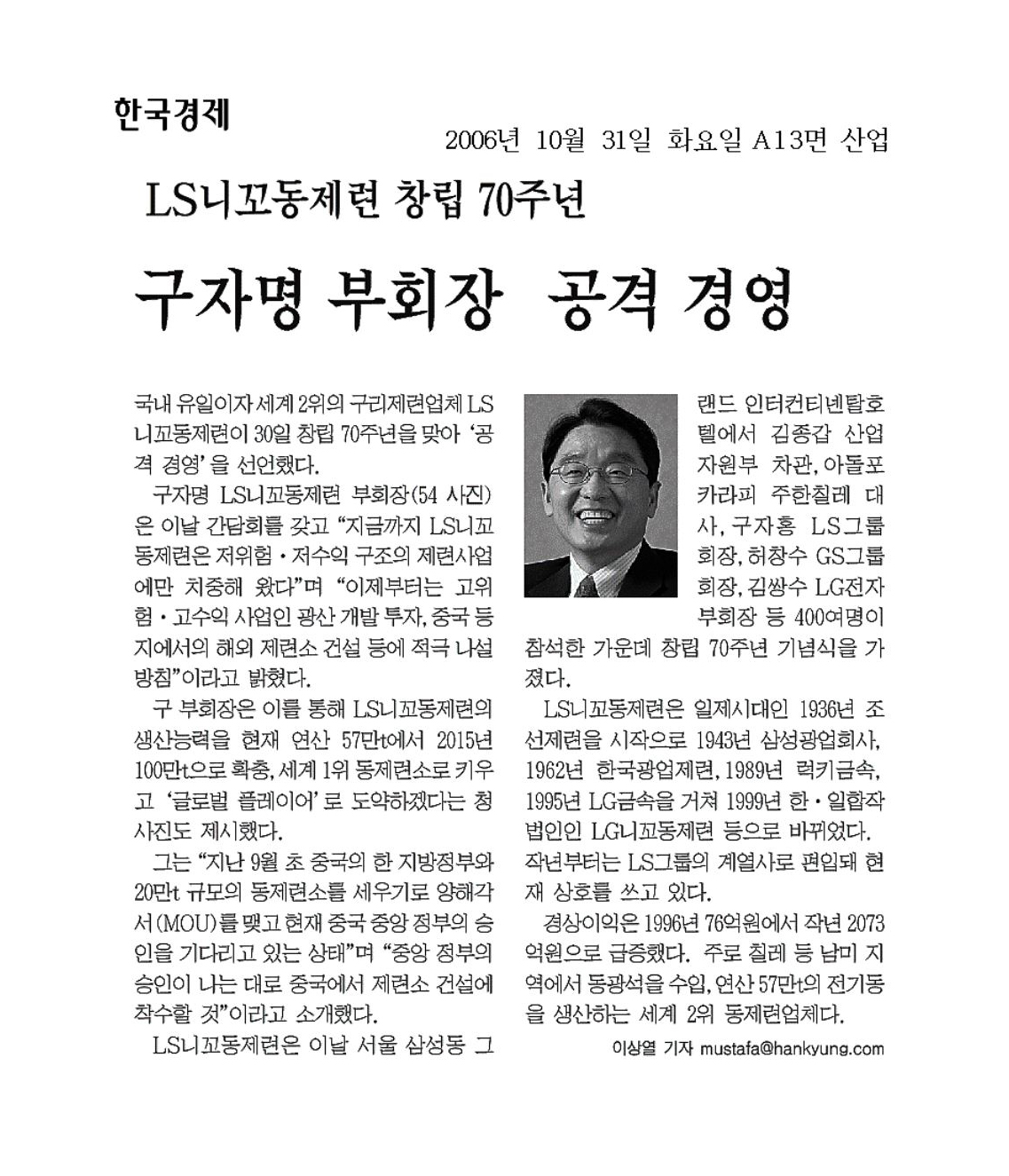 한국경제

2006년 10월 31일 화요일 A13면 산업

LS니꼬동제련 창립 70주년

구자명 부회장 공격 경영

국내 유일이자 세계 2위의 구리제련업체 LS니꼬동제련이 30일 창립 70주년을 맞아 '공격 경영'을 선언했다.

구자명 LS니꼬동제련 부회장(54 사진)은 이날 간담회를 갖고 "지금까지 LS니꼬동제련은 저위험·저수익 구조의 제련사업에만 치중해 왔다"며 "이제부터는 고위험·고수익 사업인 광산 개발 투자, 중국 등지에서의 해외 제련소 건설 등에 적극 나설 방침"이라고 밝혔다.

구 부회장은 이를 통해 LS니꼬동제련의 생산능력을 현재 연산 57만t에서 2015년 100만t으로 확충, 세계 1위 동제련소로 키우고 '글로벌 플레이어'로 도약하겠다는 청사진도 제시했다.

그는 "지난 9월 초 중국의 한 지방정부와 20만t 규모의 동제련소를 세우기로 양해각서(MOU)를 맺고 현재 중국 중앙 정부의 승인을 기다리고 있는 상태"며 "중앙 정부의 승인이 나는 대로 중국에서 제련소 건설에 착수할 것"이라고 소개했다.

LS니꼬동제련은 이날 서울 삼성동 그랜드 인터컨티넨탈호텔에서 김종갑 산업자원부 차관, 아돌포 카라피 주한칠레 대사, 구자홍 LS그룹 회장, 허창수 GS그룹 회장, 김쌍수 LG전자 부회장 등 400여명이 참석한 가운데 창립 70주년 기념식을 가졌다.

LS니꼬동제련은 일제시대인 1936년 조선제련을 시작으로 1943년 삼성광업회사, 1962년 한국광업제련, 1989년 럭키금속, 1995년 LG금속을 거쳐 1999년 한·일합작법인인 LG니꼬동제련 등으로 바뀌었다. 작년부터는 LS그룹의 계열사로 편입돼 현재 상호를 쓰고 있다.

경상이익은 1996년 76억원에서 작년 2073억원으로 급증했다. 주로 칠레 등 남미 지역에서 동광석을 수입, 연산 57만t의 전기동을 생산하는 세계 2위 동제련업체다.

이상열 기자 mustafa@hankyung.com